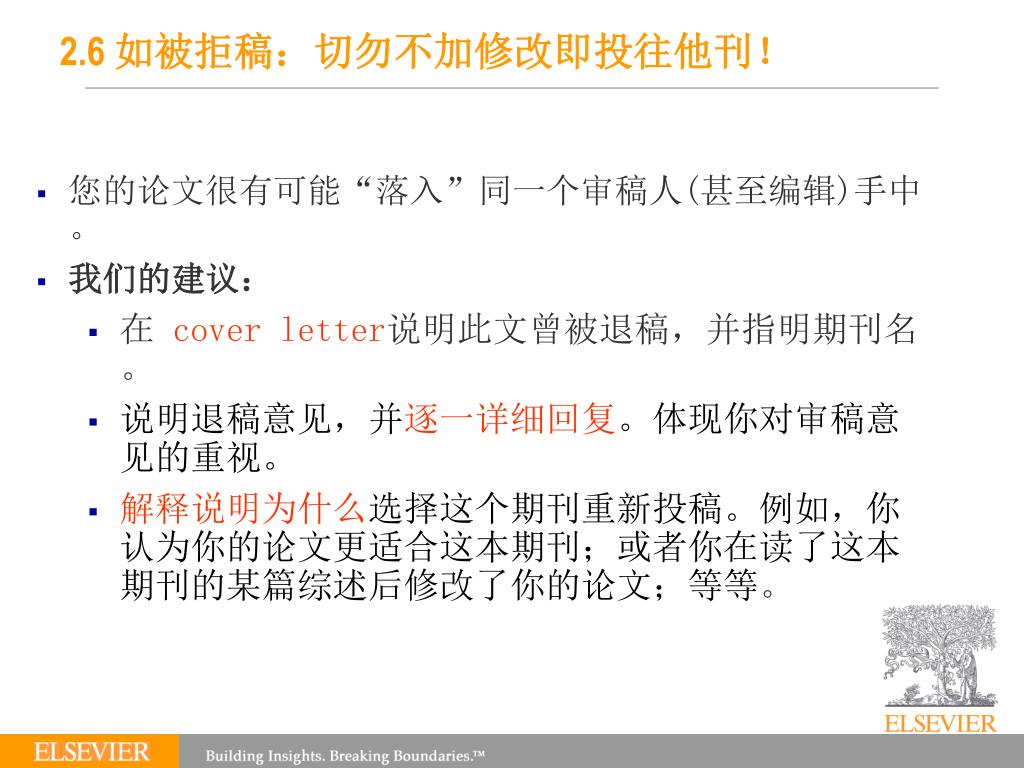 2.6 如被拒稿：切勿不加修改即投往他刊！

▪ 您的论文很有可能“落入”同一个审稿人(甚至编辑)手中。

▪ 我们的建议：

▪ 在 cover letter说明此文曾被退稿，并指明期刊名。

▪ 说明退稿意见，并逐一详细回复。体现你对审稿意见的重视。

▪ 解释说明为什么选择这个期刊重新投稿。例如，你认为你的论文更适合这本期刊；或者你在读了这本期刊的某篇综述后修改了你的论文；等等。

ELSEVIER

ELSEVIER Building Insights. Breaking Boundaries.™